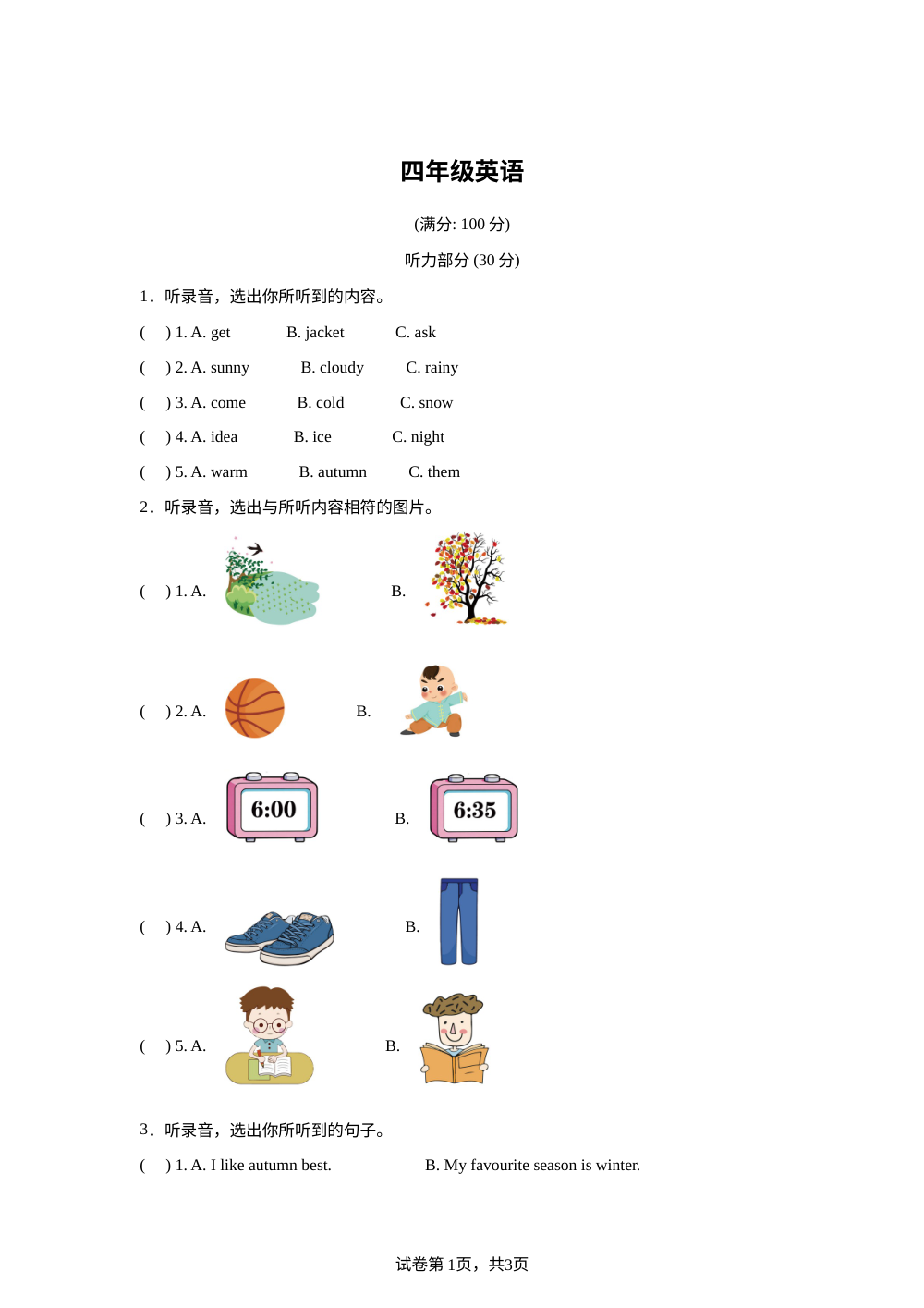 四年级英语

(满分: 100 分)

听力部分 (30 分)

1．听录音，选出你所听到的内容。

(　) 1. A. get　　B. jacket　　C. ask

(　) 2. A. sunny　　B. cloudy　　C. rainy

(　) 3. A. come　　B. cold　　C. snow

(　) 4. A. idea　　B. ice　　C. night

(　) 5. A. warm　　B. autumn　　C. them

2．听录音，选出与所听内容相符的图片。

(　) 1. A.　　B.

(　) 2. A.　　B.

(　) 3. A. 6:00　　B. 6:35

(　) 4. A.　　B.

(　) 5. A.　　B.

3．听录音，选出你所听到的句子。

(　) 1. A. I like autumn best.　　B. My favourite season is winter.

试卷第 1页，共3页